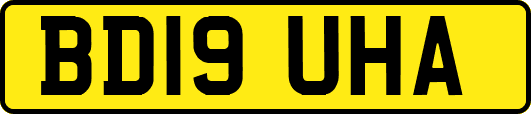 BD19 UHA